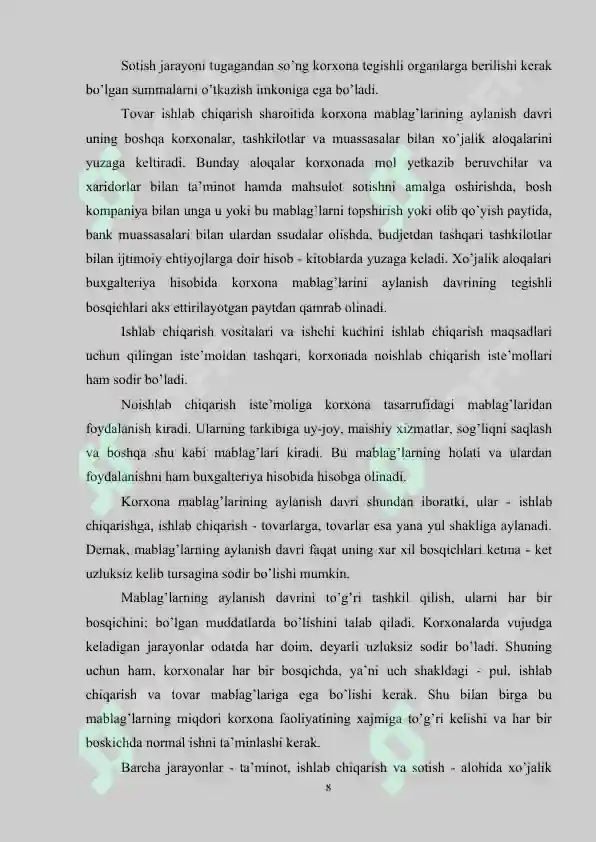 Sotish jarayoni tugagandan so'ng korxona tegishli organlarga berilishi kerak bo'lgan summalarni o'tkazish imkoniga ega bo'ladi.

Tovar ishlab chiqarish sharoitida korxona mablag'larining aylanish davri uning boshqa korxonalar, tashkilotlar va muassasalar bilan xo'jalik aloqalarini yuzaga keltiradi. Bunday aloqalar korxonada mol yetkazib beruvchilar va xaridorlar bilan ta'minot hamda mahsulot sotishni amalga oshirishda, bosh kompaniya bilan unga u yoki bu mablag'larni topshirish yoki olib qo'yish paytida, bank muassasalari bilan ulardan ssudalar olishda, budjetdan tashqari tashkilotlar bilan ijtimoiy ehtiyojlarga doir hisob - kitoblarda yuzaga keladi. Xo'jalik aloqalari buxgalteriya hisobida korxona mablag'larini aylanish davrining tegishli bosqichlari aks ettirilayotgan paytdan qamrab olinadi.

Ishlab chiqarish vositalari va ishchi kuchini ishlab chiqarish maqsadlari uchun qilingan iste'moldan tashqari, korxonada noishlab chiqarish iste'mollari ham sodir bo'ladi.

Noishlab chiqarish iste'moliga korxona tasarrufidagi mablag'laridan foydalanish kiradi. Ularning tarkibiga uy-joy, maishiy xizmatlar, sog'liqni saqlash va boshqa shu kabi mablag'lari kiradi. Bu mablag'larning holati va ulardan foydalanishni ham buxgalteriya hisobida hisobga olinadi.

Korxona mablag'larining aylanish davri shundan iboratki, ular - ishlab chiqarishga, ishlab chiqarish - tovarlarga, tovarlar esa yana yul shakliga aylanadi. Demak, mablag'larning aylanish davri faqat uning xar xil bosqichlari ketma - ket uzluksiz kelib tursagina sodir bo'lishi mumkin.

Mablag'larning aylanish davrini to'g'ri tashkil qilish, ularni har bir bosqichini; bo'lgan muddatlarda bo'lishini talab qiladi. Korxonalarda vujudga keladigan jarayonlar odatda har doim, deyarli uzluksiz sodir bo'ladi. Shuning uchun ham, korxonalar har bir bosqichda, ya'ni uch shakldagi - pul, ishlab chiqarish va tovar mablag'lariga ega bo'lishi kerak. Shu bilan birga bu mablag'larning miqdori korxona faoliyatining xajmiga to'g'ri kelishi va har bir boskichda normal ishni ta'minlashi kerak.

Barcha jarayonlar - ta'minot, ishlab chiqarish va sotish - alohida xo'jalik

8